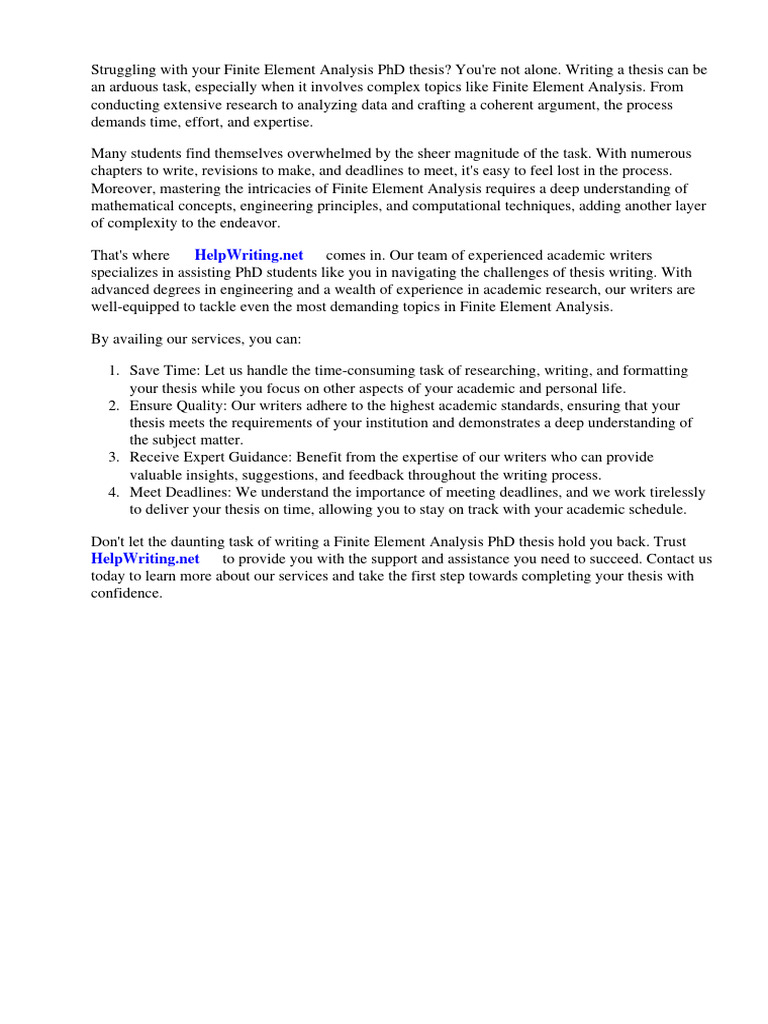 Struggling with your Finite Element Analysis PhD thesis? You're not alone. Writing a thesis can be an arduous task, especially when it involves complex topics like Finite Element Analysis. From conducting extensive research to analyzing data and crafting a coherent argument, the process demands time, effort, and expertise.

Many students find themselves overwhelmed by the sheer magnitude of the task. With numerous chapters to write, revisions to make, and deadlines to meet, it's easy to feel lost in the process. Moreover, mastering the intricacies of Finite Element Analysis requires a deep understanding of mathematical concepts, engineering principles, and computational techniques, adding another layer of complexity to the endeavor.

That's where HelpWriting.net comes in. Our team of experienced academic writers specializes in assisting PhD students like you in navigating the challenges of thesis writing. With advanced degrees in engineering and a wealth of experience in academic research, our writers are well-equipped to tackle even the most demanding topics in Finite Element Analysis.

By availing our services, you can:

1. Save Time: Let us handle the time-consuming task of researching, writing, and formatting your thesis while you focus on other aspects of your academic and personal life.
2. Ensure Quality: Our writers adhere to the highest academic standards, ensuring that your thesis meets the requirements of your institution and demonstrates a deep understanding of the subject matter.
3. Receive Expert Guidance: Benefit from the expertise of our writers who can provide valuable insights, suggestions, and feedback throughout the writing process.
4. Meet Deadlines: We understand the importance of meeting deadlines, and we work tirelessly to deliver your thesis on time, allowing you to stay on track with your academic schedule.

Don't let the daunting task of writing a Finite Element Analysis PhD thesis hold you back. Trust HelpWriting.net to provide you with the support and assistance you need to succeed. Contact us today to learn more about our services and take the first step towards completing your thesis with confidence.